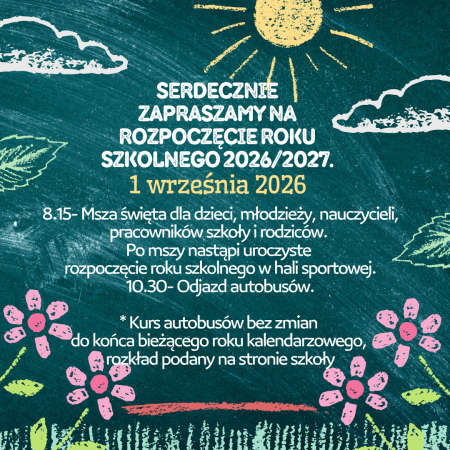 SERDECZNIE ZAPRASZAMY NA ROZPOCZĘCIE ROKU SZKOLNEGO 2026/2027.

1 września 2026

8.15- Msza święta dla dzieci, młodzieży, nauczycieli, pracowników szkoły i rodziców.
Po mszy nastąpi uroczyste rozpoczęcie roku szkolnego w hali sportowej.
10.30- Odjazd autobusów.

* Kurs autobusów bez zmian do końca bieżącego roku kalendarzowego, rozkład podany na stronie szkoły